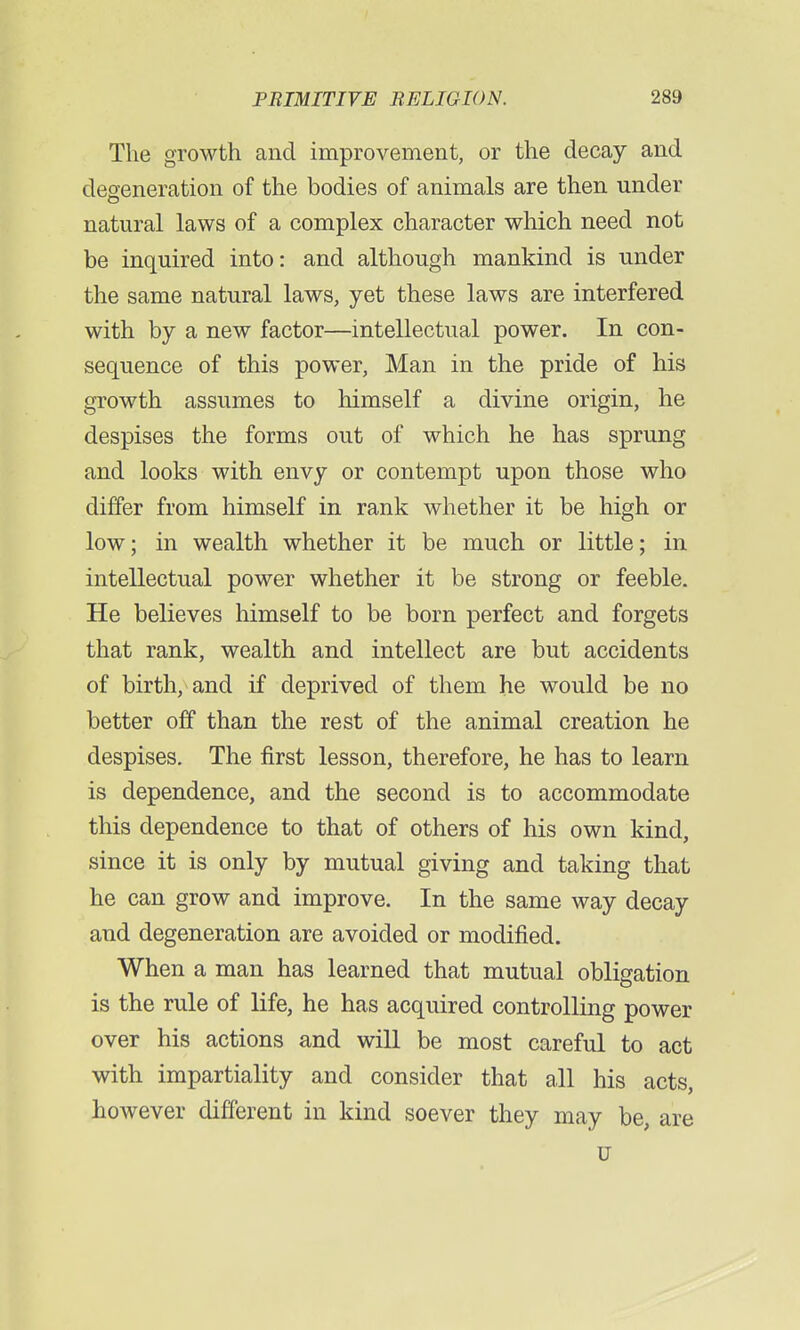 PRIMITIVE RELIGION. 289

The growth and improvement, or the decay and degeneration of the bodies of animals are then under natural laws of a complex character which need not be inquired into: and although mankind is under the same natural laws, yet these laws are interfered with by a new factor—intellectual power. In consequence of this power, Man in the pride of his growth assumes to himself a divine origin, he despises the forms out of which he has sprung and looks with envy or contempt upon those who differ from himself in rank whether it be high or low; in wealth whether it be much or little; in intellectual power whether it be strong or feeble. He believes himself to be born perfect and forgets that rank, wealth and intellect are but accidents of birth, and if deprived of them he would be no better off than the rest of the animal creation he despises. The first lesson, therefore, he has to learn is dependence, and the second is to accommodate this dependence to that of others of his own kind, since it is only by mutual giving and taking that he can grow and improve. In the same way decay and degeneration are avoided or modified.

When a man has learned that mutual obligation is the rule of life, he has acquired controlling power over his actions and will be most careful to act with impartiality and consider that all his acts, however different in kind soever they may be, are

U